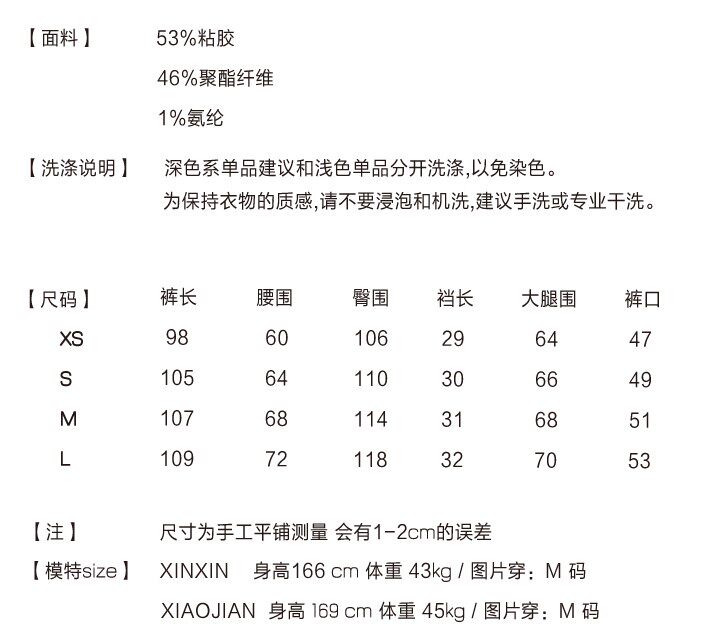 【面料】 53%粘胶

46%聚酯纤维

1%氨纶

【洗涤说明】 深色系单品建议和浅色单品分开洗涤,以免染色。

为保持衣物的质感,请不要浸泡和机洗,建议手洗或专业干洗。

| 【尺码】 | 裤长 | 腰围 | 臀围 | 裆长 | 大腿围 | 裤口 |
|---|---|---|---|---|---|---|
| XS | 98 | 60 | 106 | 29 | 64 | 47 |
| S | 105 | 64 | 110 | 30 | 66 | 49 |
| M | 107 | 68 | 114 | 31 | 68 | 51 |
| L | 109 | 72 | 118 | 32 | 70 | 53 |

【注】 尺寸为手工平铺测量 会有1-2cm的误差

【模特size】 XINXIN 身高166 cm 体重 43kg / 图片穿：M 码

XIAOJIAN 身高 169 cm 体重 45kg / 图片穿：M 码